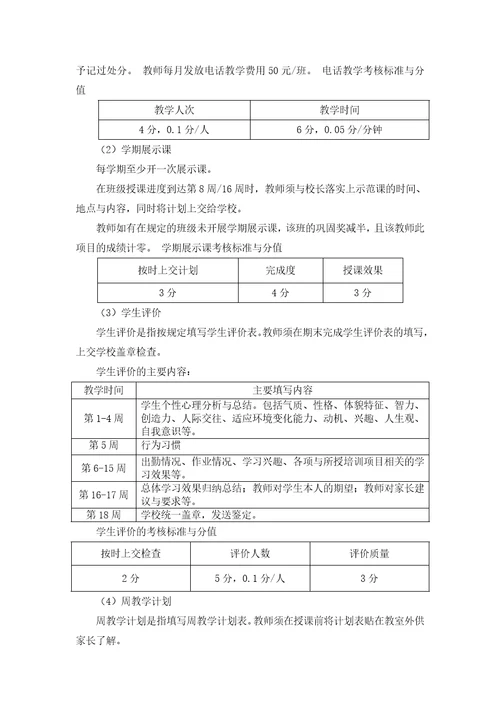 予记过处分。 教师每月发放电话教学费用 50 元/班。 电话教学考核标准与分值

| 教学人次 | 教学时间 |
|---|---|
| 4 分，0.1 分/人 | 6 分，0.05 分/分钟 |

（2）学期展示课

每学期至少开一次展示课。

在班级授课进度到达第 8 周/16 周时，教师须与校长落实上示范课的时间、地点与内容，同时将计划上交给学校。

教师如有在规定的班级未开展学期展示课，该班的巩固奖减半，且该教师此项目的成绩计零。 学期展示课考核标准与分值

| 按时上交计划 | 完成度 | 授课效果 |
|---|---|---|
| 3 分 | 4 分 | 3 分 |

（3）学生评价

学生评价是指按规定填写学生评价表。教师须在期末完成学生评价表的填写，上交学校盖章检查。

学生评价的主要内容：

| 教学时间 | 主要填写内容 |
|---|---|
| 第 1-4 周 | 学生个性心理分析与总结。包括气质、性格、体貌特征、智力、创造力、人际交往、适应环境变化能力、动机、兴趣、人生观、自我意识等。 |
| 第 5 周 | 行为习惯 |
| 第 6-15 周 | 出勤情况、作业情况、学习兴趣、各项与所授培训项目相关的学习效果等。 |
| 第 16-17 周 | 总体学习效果归纳总结；教师对学生本人的期望；教师对家长建议与要求等。 |
| 第 18 周 | 学校统一盖章，发送鉴定。 |

学生评价的考核标准与分值

| 按时上交检查 | 评价人数 | 评价质量 |
|---|---|---|
| 2 分 | 5 分，0.1 分/人 | 3 分 |

（4）周教学计划

周教学计划是指填写周教学计划表。教师须在授课前将计划表贴在教室外供家长了解。